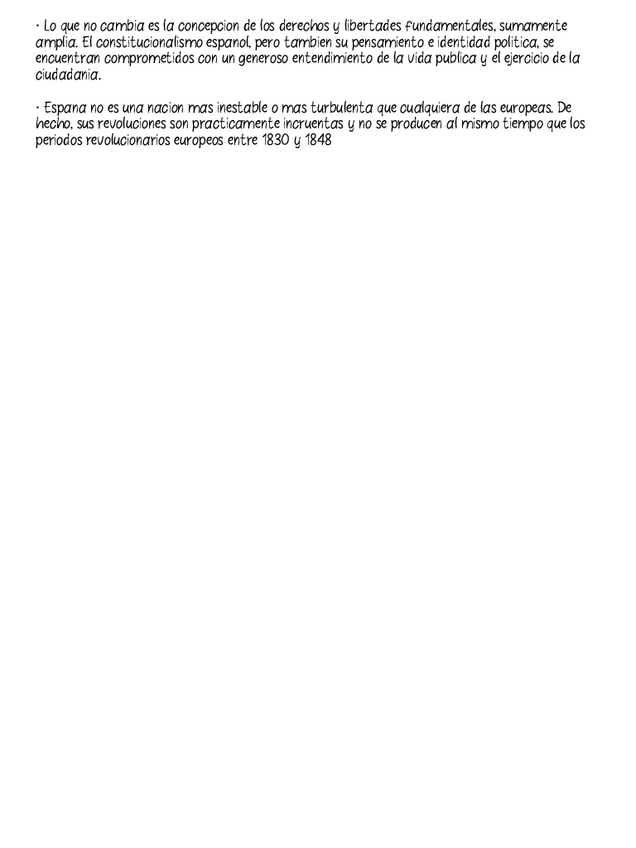 · Lo que no cambia es la concepcion de los derechos y libertades fundamentales, sumamente amplia. El constitucionalismo espanol, pero tambien su pensamiento e identidad politica, se encuentran comprometidos con un generoso entendimiento de la vida publica y el ejercicio de la ciudadania.

· Espana no es una nacion mas inestable o mas turbulenta que cualquiera de las europeas. De hecho, sus revoluciones son practicamente incruentas y no se producen al mismo tiempo que los periodos revolucionarios europeos entre 1830 y 1848